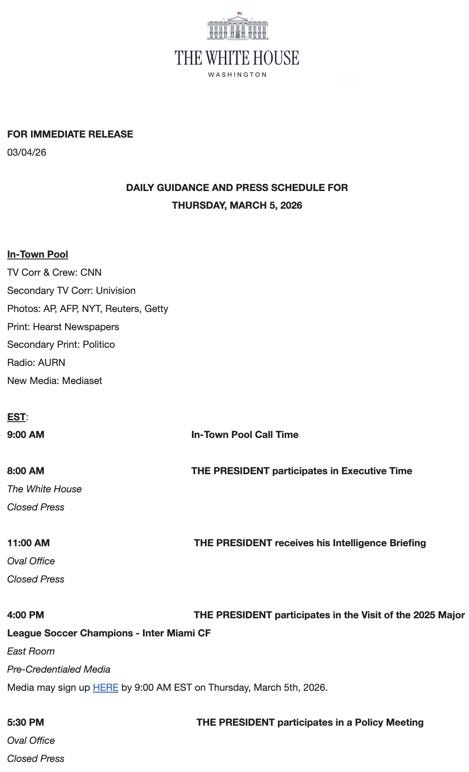 THE WHITE HOUSE
WASHINGTON

FOR IMMEDIATE RELEASE
03/04/26

DAILY GUIDANCE AND PRESS SCHEDULE FOR
THURSDAY, MARCH 5, 2026

In-Town Pool
TV Corr & Crew: CNN
Secondary TV Corr: Univision
Photos: AP, AFP, NYT, Reuters, Getty
Print: Hearst Newspapers
Secondary Print: Politico
Radio: AURN
New Media: Mediaset

EST:
9:00 AM In-Town Pool Call Time

8:00 AM THE PRESIDENT participates in Executive Time
The White House
Closed Press

11:00 AM THE PRESIDENT receives his Intelligence Briefing
Oval Office
Closed Press

4:00 PM THE PRESIDENT participates in the Visit of the 2025 Major League Soccer Champions - Inter Miami CF
East Room
Pre-Credentialed Media
Media may sign up HERE by 9:00 AM EST on Thursday, March 5th, 2026.

5:30 PM THE PRESIDENT participates in a Policy Meeting
Oval Office
Closed Press